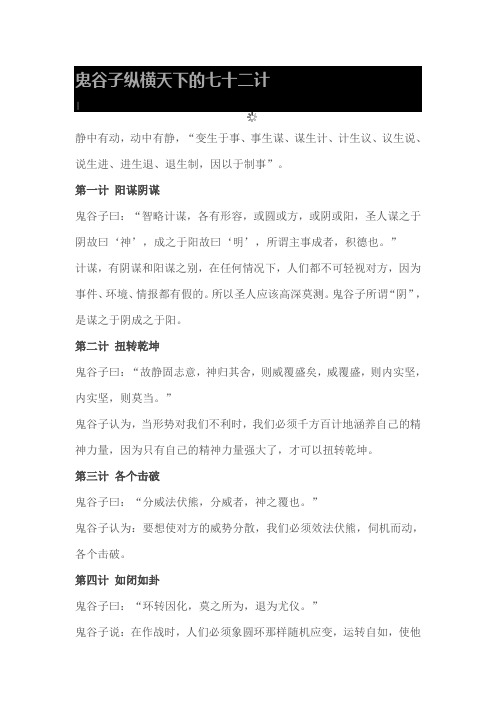 鬼谷子纵横天下的七十二计

静中有动，动中有静，“变生于事、事生谋、谋生计、计生议、议生说、说生进、进生退、退生制，因以于制事”。

第一计 阳谋阴谋

鬼谷子曰：“智略计谋，各有形容，或圆或方，或阴或阳，圣人谋之于阴故曰‘神’，成之于阳故曰‘明’，所谓主事成者，积德也。”

计谋，有阴谋和阳谋之别，在任何情况下，人们都不可轻视对方，因为事件、环境、情报都有假的。所以圣人应该高深莫测。鬼谷子所谓“阴”，是谋之于阴成之于阳。

第二计 扭转乾坤

鬼谷子曰：“故静固志意，神归其舍，则威覆盛矣，威覆盛，则内实坚，内实坚，则莫当。”

鬼谷子认为，当形势对我们不利时，我们必须千方百计地涵养自己的精神力量，因为只有自己的精神力量强大了，才可以扭转乾坤。

第三计 各个击破

鬼谷子曰：“分威法伏熊，分威者，神之覆也。”

鬼谷子认为：要想使对方的威势分散，我们必须效法伏熊，伺机而动，各个击破。

第四计 如闭如卦

鬼谷子曰：“环转因化，莫之所为，退为尤仪。”

鬼谷子说：在作战时，人们必须象圆环那样随机应变，运转自如，使他